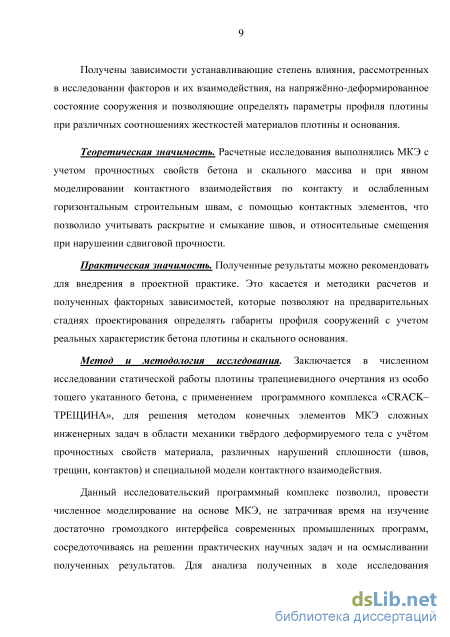 9

Получены зависимости устанавливающие степень влияния, рассмотренных в исследовании факторов и их взаимодействия, на напряжённо-деформированное состояние сооружения и позволяющие определять параметры профиля плотины при различных соотношениях жесткостей материалов плотины и основания.

Теоретическая значимость. Расчетные исследования выполнялись МКЭ с учетом прочностных свойств бетона и скального массива и при явном моделировании контактного взаимодействия по контакту и ослабленным горизонтальным строительным швам, с помощью контактных элементов, что позволило учитывать раскрытие и смыкание швов, и относительные смещения при нарушении сдвиговой прочности.

Практическая значимость. Полученные результаты можно рекомендовать для внедрения в проектной практике. Это касается и методики расчетов и полученных факторных зависимостей, которые позволяют на предварительных стадиях проектирования определять габариты профиля сооружений с учетом реальных характеристик бетона плотины и скального основания.

Метод и методология исследования. Заключается в численном исследовании статической работы плотины трапециевидного очертания из особо тощего укатанного бетона, с применением программного комплекса «CRACK–ТРЕЩИНА», для решения методом конечных элементов МКЭ сложных инженерных задач в области механики твёрдого деформируемого тела с учётом прочностных свойств материала, различных нарушений сплошности (швов, трещин, контактов) и специальной модели контактного взаимодействия.

Данный исследовательский программный комплекс позволил, провести численное моделирование на основе МКЭ, не затрачивая время на изучение достаточно громоздкого интерфейса современных промышленных программ, сосредоточиваясь на решении практических научных задач и на осмысливании полученных результатов. Для анализа полученных в ходе исследования

dsLib.net
библиотека диссертаций